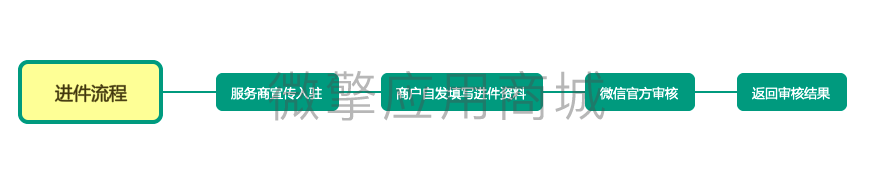 进件流程

服务商宣传入驻

商户自发填写进件资料

微信官方审核

返回审核结果

微擎应用商城